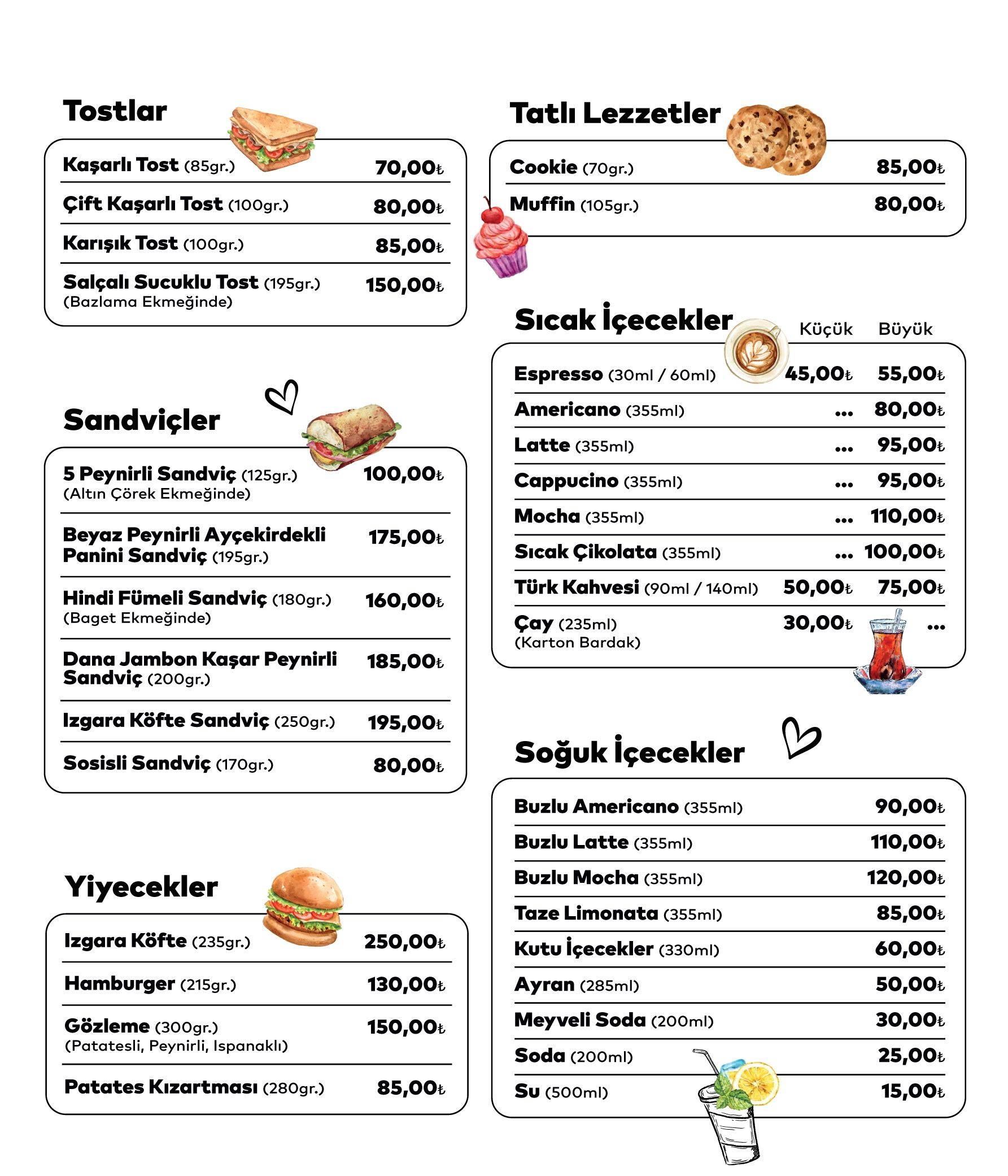 Tostlar

Kaşarlı Tost (85gr.) 70,00₺

Çift Kaşarlı Tost (100gr.) 80,00₺

Karışık Tost (100gr.) 85,00₺

Salçalı Sucuklu Tost (195gr.) (Bazlama Ekmeğinde) 150,00₺

Sandviçler

5 Peynirli Sandviç (125gr.) (Altın Çörek Ekmeğinde) 100,00₺

Beyaz Peynirli Ayçekirdekli Panini Sandviç (195gr.) 175,00₺

Hindi Fümeli Sandviç (180gr.) (Baget Ekmeğinde) 160,00₺

Dana Jambon Kaşar Peynirli Sandviç (200gr.) 185,00₺

Izgara Köfte Sandviç (250gr.) 195,00₺

Sosisli Sandviç (170gr.) 80,00₺

Yiyecekler

Izgara Köfte (235gr.) 250,00₺

Hamburger (215gr.) 130,00₺

Gözleme (300gr.) (Patatesli, Peynirli, Ispanaklı) 150,00₺

Patates Kızartması (280gr.) 85,00₺

Tatlı Lezzetler

Cookie (70gr.) 85,00₺

Muffin (105gr.) 80,00₺

Sıcak İçecekler

| | Küçük | Büyük |
|---|---|---|
| Espresso (30ml / 60ml) | 45,00₺ | 55,00₺ |
| Americano (355ml) | ... | 80,00₺ |
| Latte (355ml) | ... | 95,00₺ |
| Cappucino (355ml) | ... | 95,00₺ |
| Mocha (355ml) | ... | 110,00₺ |
| Sıcak Çikolata (355ml) | ... | 100,00₺ |
| Türk Kahvesi (90ml / 140ml) | 50,00₺ | 75,00₺ |
| Çay (235ml) (Karton Bardak) | 30,00₺ | ... |

Soğuk İçecekler

Buzlu Americano (355ml) 90,00₺

Buzlu Latte (355ml) 110,00₺

Buzlu Mocha (355ml) 120,00₺

Taze Limonata (355ml) 85,00₺

Kutu İçecekler (330ml) 60,00₺

Ayran (285ml) 50,00₺

Meyveli Soda (200ml) 30,00₺

Soda (200ml) 25,00₺

Su (500ml) 15,00₺